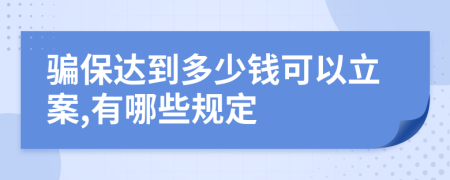 骗保达到多少钱可以立案,有哪些规定